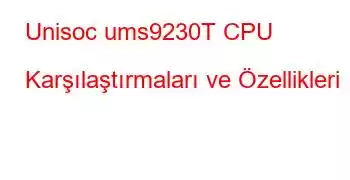 Unisoc ums9230T CPU

Karşılaştırmaları ve Özellikleri